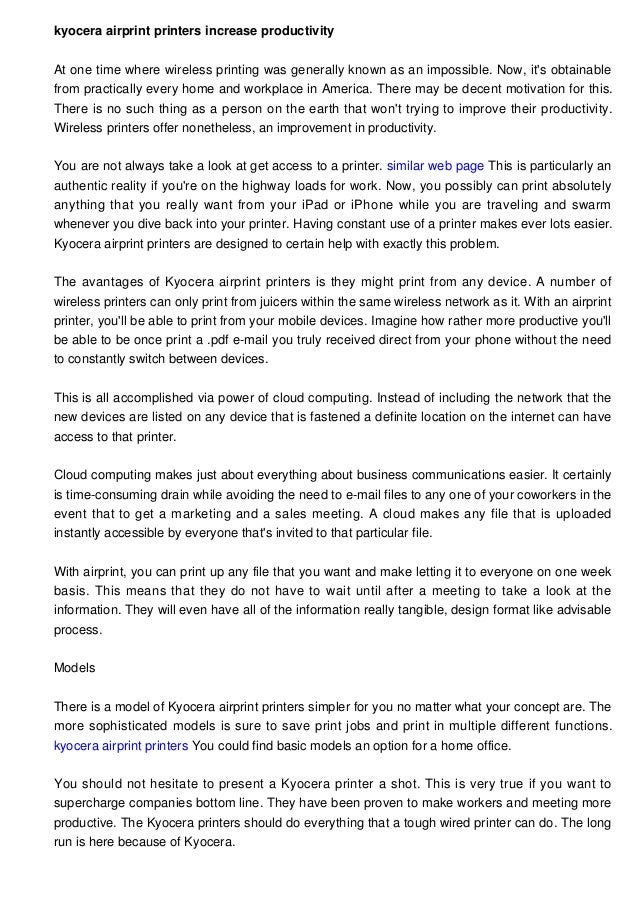 kyocera airprint printers increase productivity

At one time where wireless printing was generally known as an impossible. Now, it's obtainable from practically every home and workplace in America. There may be decent motivation for this. There is no such thing as a person on the earth that won't trying to improve their productivity. Wireless printers offer nonetheless, an improvement in productivity.

You are not always take a look at get access to a printer. similar web page This is particularly an authentic reality if you're on the highway loads for work. Now, you possibly can print absolutely anything that you really want from your iPad or iPhone while you are traveling and swarm whenever you dive back into your printer. Having constant use of a printer makes ever lots easier. Kyocera airprint printers are designed to certain help with exactly this problem.

The avantages of Kyocera airprint printers is they might print from any device. A number of wireless printers can only print from juicers within the same wireless network as it. With an airprint printer, you'll be able to print from your mobile devices. Imagine how rather more productive you'll be able to be once print a .pdf e-mail you truly received direct from your phone without the need to constantly switch between devices.

This is all accomplished via power of cloud computing. Instead of including the network that the new devices are listed on any device that is fastened a definite location on the internet can have access to that printer.

Cloud computing makes just about everything about business communications easier. It certainly is time-consuming drain while avoiding the need to e-mail files to any one of your coworkers in the event that to get a marketing and a sales meeting. A cloud makes any file that is uploaded instantly accessible by everyone that's invited to that particular file.

With airprint, you can print up any file that you want and make letting it to everyone on one week basis. This means that they do not have to wait until after a meeting to take a look at the information. They will even have all of the information really tangible, design format like advisable process.

Models

There is a model of Kyocera airprint printers simpler for you no matter what your concept are. The more sophisticated models is sure to save print jobs and print in multiple different functions. kyocera airprint printers You could find basic models an option for a home office.

You should not hesitate to present a Kyocera printer a shot. This is very true if you want to supercharge companies bottom line. They have been proven to make workers and meeting more productive. The Kyocera printers should do everything that a tough wired printer can do. The long run is here because of Kyocera.